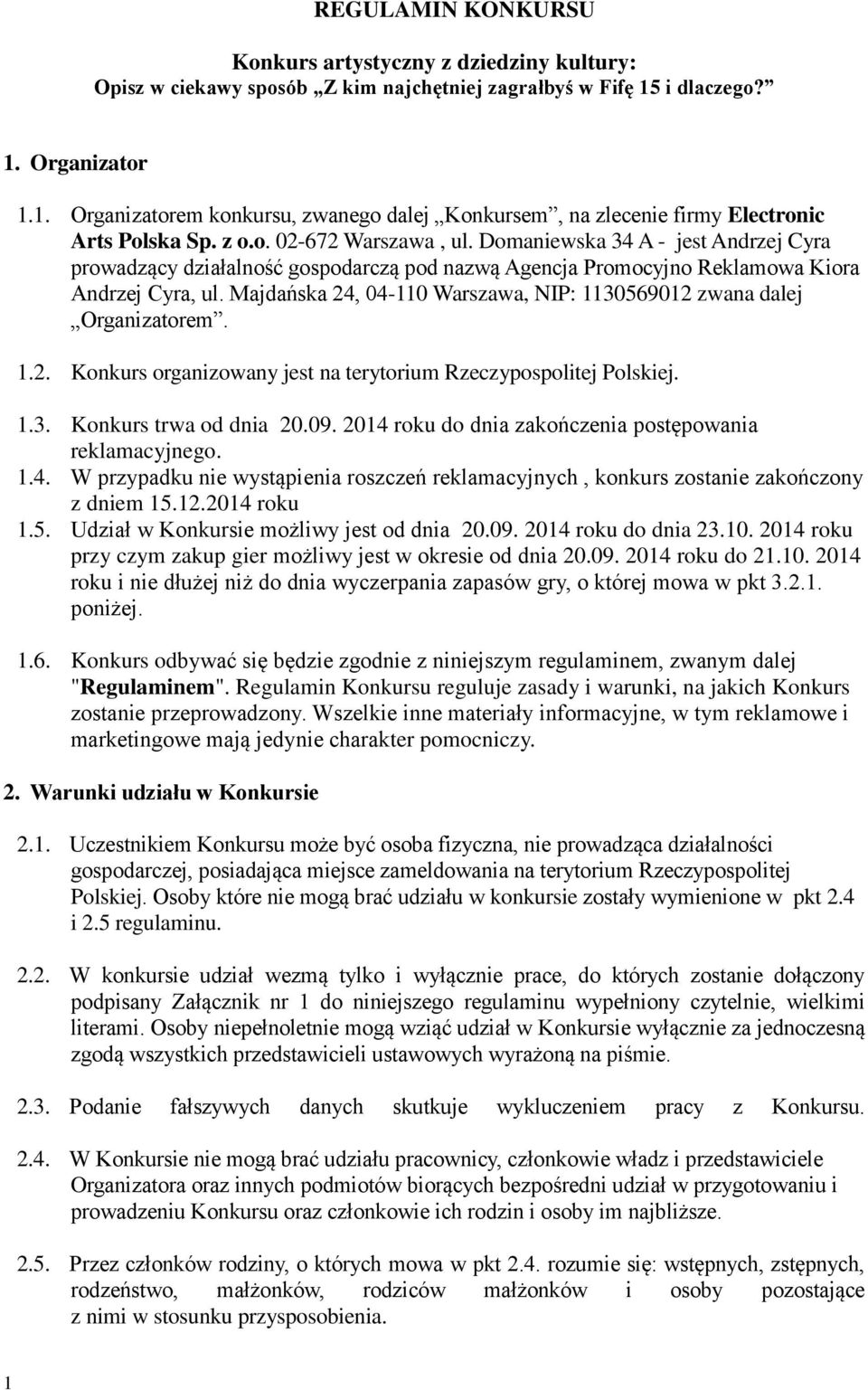 REGULAMIN KONKURSU

Konkurs artystyczny z dziedziny kultury:
Opisz w ciekawy sposób „Z kim najchętniej zagrałbyś w Fifę 15 i dlaczego?”

1. Organizator

1.1. Organizatorem konkursu, zwanego dalej „Konkursem”, na zlecenie firmy Electronic Arts Polska Sp. z o.o. 02-672 Warszawa , ul. Domaniewska 34 A - jest Andrzej Cyra prowadzący działalność gospodarczą pod nazwą Agencja Promocyjno Reklamowa Kiora Andrzej Cyra, ul. Majdańska 24, 04-110 Warszawa, NIP: 1130569012 zwana dalej „Organizatorem”.

1.2. Konkurs organizowany jest na terytorium Rzeczypospolitej Polskiej.

1.3. Konkurs trwa od dnia 20.09. 2014 roku do dnia zakończenia postępowania reklamacyjnego.
1.4. W przypadku nie wystąpienia roszczeń reklamacyjnych , konkurs zostanie zakończony z dniem 15.12.2014 roku
1.5. Udział w Konkursie możliwy jest od dnia 20.09. 2014 roku do dnia 23.10. 2014 roku przy czym zakup gier możliwy jest w okresie od dnia 20.09. 2014 roku do 21.10. 2014 roku i nie dłużej niż do dnia wyczerpania zapasów gry, o której mowa w pkt 3.2.1. poniżej.

1.6. Konkurs odbywać się będzie zgodnie z niniejszym regulaminem, zwanym dalej "Regulaminem". Regulamin Konkursu reguluje zasady i warunki, na jakich Konkurs zostanie przeprowadzony. Wszelkie inne materiały informacyjne, w tym reklamowe i marketingowe mają jedynie charakter pomocniczy.

2. Warunki udziału w Konkursie

2.1. Uczestnikiem Konkursu może być osoba fizyczna, nie prowadząca działalności gospodarczej, posiadająca miejsce zameldowania na terytorium Rzeczypospolitej Polskiej. Osoby które nie mogą brać udziału w konkursie zostały wymienione w pkt 2.4 i 2.5 regulaminu.

2.2. W konkursie udział wezmą tylko i wyłącznie prace, do których zostanie dołączony podpisany Załącznik nr 1 do niniejszego regulaminu wypełniony czytelnie, wielkimi literami. Osoby niepełnoletnie mogą wziąć udział w Konkursie wyłącznie za jednoczesną zgodą wszystkich przedstawicieli ustawowych wyrażoną na piśmie.

2.3. Podanie fałszywych danych skutkuje wykluczeniem pracy z Konkursu.

2.4. W Konkursie nie mogą brać udziału pracownicy, członkowie władz i przedstawiciele Organizatora oraz innych podmiotów biorących bezpośredni udział w przygotowaniu i prowadzeniu Konkursu oraz członkowie ich rodzin i osoby im najbliższe.

2.5. Przez członków rodziny, o których mowa w pkt 2.4. rozumie się: wstępnych, zstępnych, rodzeństwo, małżonków, rodziców małżonków i osoby pozostające z nimi w stosunku przysposobienia.

1